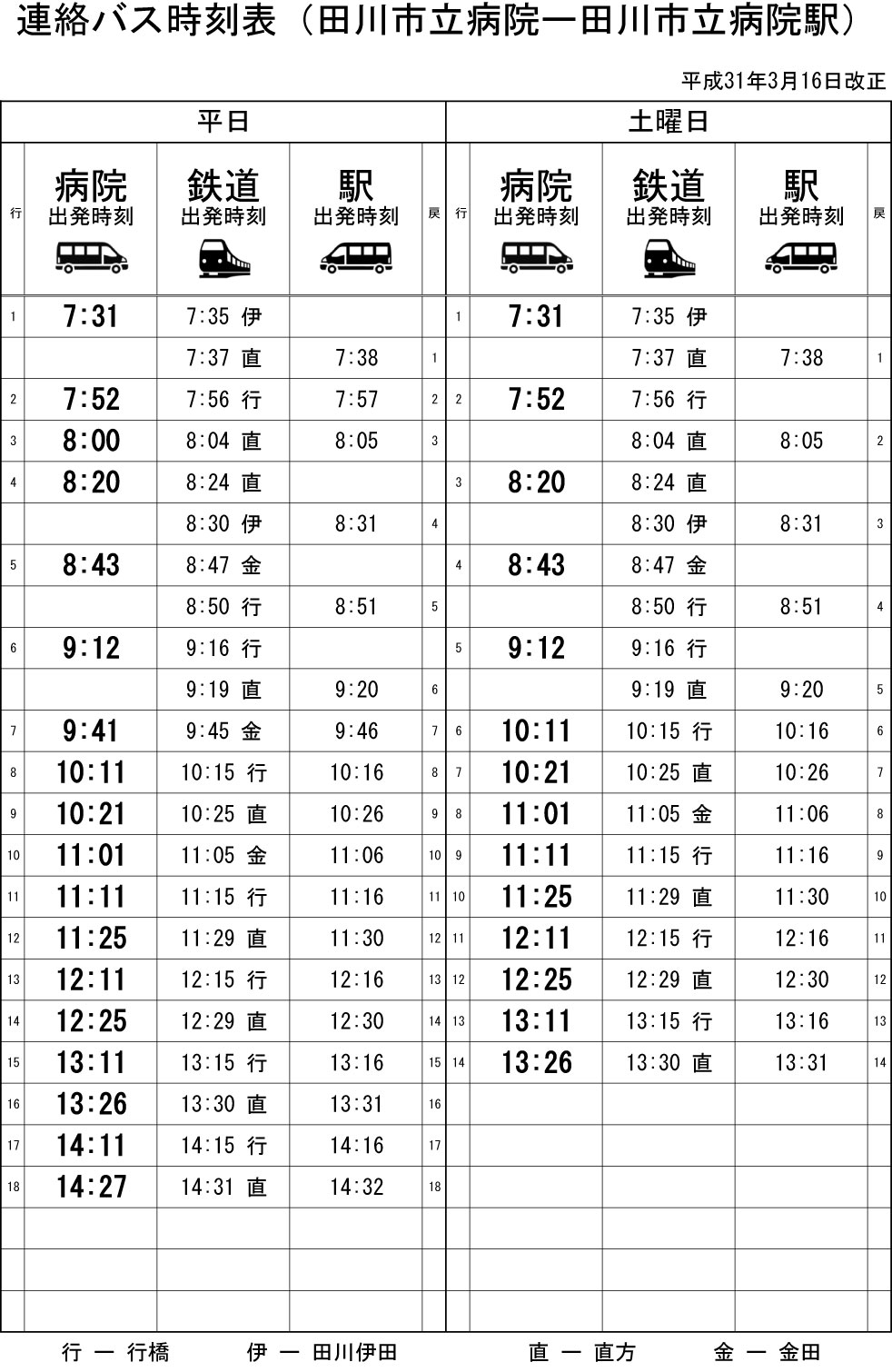 連絡バス時刻表（田川市立病院ー田川市立病院駅）

平成31年3月16日改正

平日

| 行 | 病院 出発時刻 | 鉄道 出発時刻 | 駅 出発時刻 | 戻 |
|---|---|---|---|---|
| 1 | 7:31 | 7:35 伊 | | |
| | | 7:37 直 | 7:38 | 1 |
| 2 | 7:52 | 7:56 行 | 7:57 | 2 |
| 3 | 8:00 | 8:04 直 | 8:05 | 3 |
| 4 | 8:20 | 8:24 直 | | |
| | | 8:30 伊 | 8:31 | 4 |
| 5 | 8:43 | 8:47 金 | | |
| | | 8:50 行 | 8:51 | 5 |
| 6 | 9:12 | 9:16 行 | | |
| | | 9:19 直 | 9:20 | 6 |
| 7 | 9:41 | 9:45 金 | 9:46 | 7 |
| 8 | 10:11 | 10:15 行 | 10:16 | 8 |
| 9 | 10:21 | 10:25 直 | 10:26 | 9 |
| 10 | 11:01 | 11:05 金 | 11:06 | 10 |
| 11 | 11:11 | 11:15 行 | 11:16 | 11 |
| 12 | 11:25 | 11:29 直 | 11:30 | 12 |
| 13 | 12:11 | 12:15 行 | 12:16 | 13 |
| 14 | 12:25 | 12:29 直 | 12:30 | 14 |
| 15 | 13:11 | 13:15 行 | 13:16 | 15 |
| 16 | 13:26 | 13:30 直 | 13:31 | 16 |
| 17 | 14:11 | 14:15 行 | 14:16 | 17 |
| 18 | 14:27 | 14:31 直 | 14:32 | 18 |

土曜日

| 行 | 病院 出発時刻 | 鉄道 出発時刻 | 駅 出発時刻 | 戻 |
|---|---|---|---|---|
| 1 | 7:31 | 7:35 伊 | | |
| | | 7:37 直 | 7:38 | 1 |
| 2 | 7:52 | 7:56 行 | | |
| | | 8:04 直 | 8:05 | 2 |
| 3 | 8:20 | 8:24 直 | | |
| | | 8:30 伊 | 8:31 | 3 |
| 4 | 8:43 | 8:47 金 | | |
| | | 8:50 行 | 8:51 | 4 |
| 5 | 9:12 | 9:16 行 | | |
| | | 9:19 直 | 9:20 | 5 |
| 6 | 10:11 | 10:15 行 | 10:16 | 6 |
| 7 | 10:21 | 10:25 直 | 10:26 | 7 |
| 8 | 11:01 | 11:05 金 | 11:06 | 8 |
| 9 | 11:11 | 11:15 行 | 11:16 | 9 |
| 10 | 11:25 | 11:29 直 | 11:30 | 10 |
| 11 | 12:11 | 12:15 行 | 12:16 | 11 |
| 12 | 12:25 | 12:29 直 | 12:30 | 12 |
| 13 | 13:11 | 13:15 行 | 13:16 | 13 |
| 14 | 13:26 | 13:30 直 | 13:31 | 14 |

行 ー 行橋　伊 ー 田川伊田　直 ー 直方　金 ー 金田